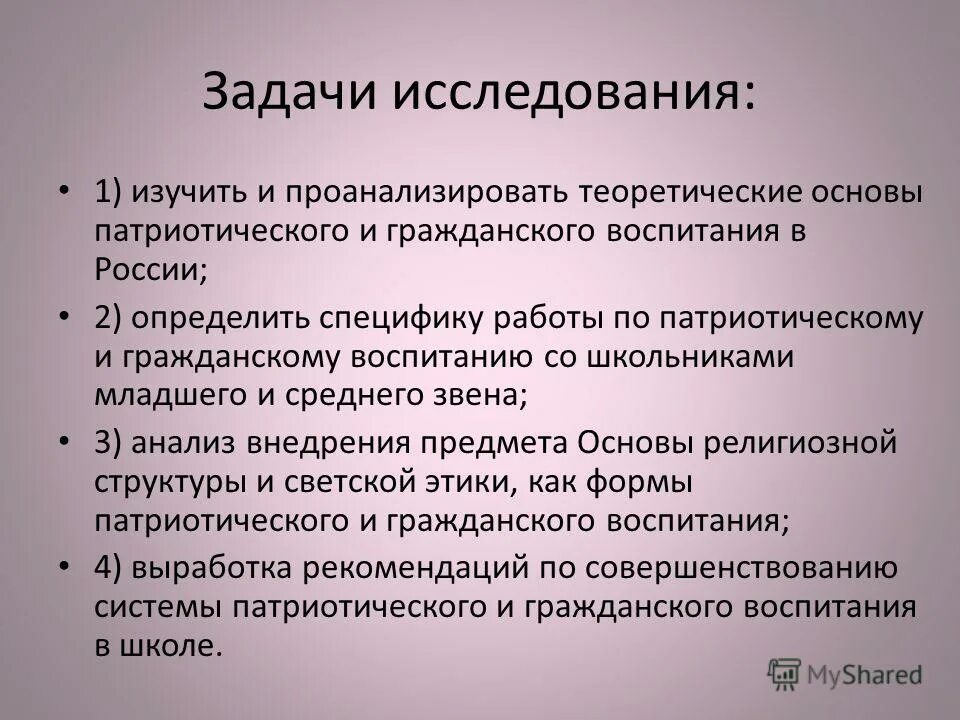 Задачи исследования:

• 1) изучить и проанализировать теоретические основы патриотического и гражданского воспитания в России;

• 2) определить специфику работы по патриотическому и гражданскому воспитанию со школьниками младшего и среднего звена;

• 3) анализ внедрения предмета Основы религиозной структуры и светской этики, как формы патриотического и гражданского воспитания;

• 4) выработка рекомендаций по совершенствованию системы патриотического и гражданского воспитания в школе.

MyShared